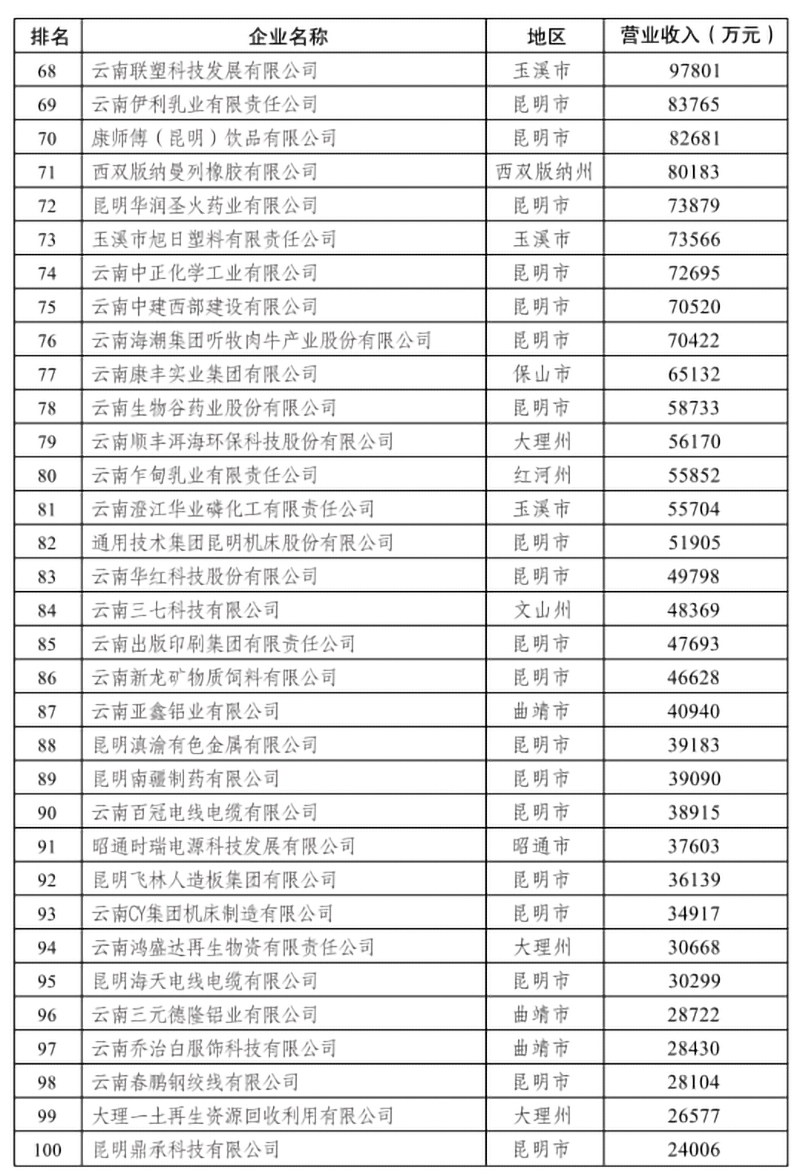 | 排名 | 企业名称 | 地区 | 营业收入（万元） |
|---|---|---|---|
| 68 | 云南联塑科技发展有限公司 | 玉溪市 | 97801 |
| 69 | 云南伊利乳业有限责任公司 | 昆明市 | 83765 |
| 70 | 康师傅（昆明）饮品有限公司 | 昆明市 | 82681 |
| 71 | 西双版纳曼列橡胶有限公司 | 西双版纳州 | 80183 |
| 72 | 昆明华润圣火药业有限公司 | 昆明市 | 73879 |
| 73 | 玉溪市旭日塑料有限责任公司 | 玉溪市 | 73566 |
| 74 | 云南中正化学工业有限公司 | 昆明市 | 72695 |
| 75 | 云南中建西部建设有限公司 | 昆明市 | 70520 |
| 76 | 云南海潮集团听牧肉牛产业股份有限公司 | 昆明市 | 70422 |
| 77 | 云南康丰实业集团有限公司 | 保山市 | 65132 |
| 78 | 云南生物谷药业股份有限公司 | 昆明市 | 58733 |
| 79 | 云南顺丰洱海环保科技股份有限公司 | 大理州 | 56170 |
| 80 | 云南乍甸乳业有限责任公司 | 红河州 | 55852 |
| 81 | 云南澄江华业磷化工有限责任公司 | 玉溪市 | 55704 |
| 82 | 通用技术集团昆明机床股份有限公司 | 昆明市 | 51905 |
| 83 | 云南华红科技股份有限公司 | 昆明市 | 49798 |
| 84 | 云南三七科技有限公司 | 文山州 | 48369 |
| 85 | 云南出版印刷集团有限责任公司 | 昆明市 | 47693 |
| 86 | 云南新龙矿物质饲料有限公司 | 昆明市 | 46628 |
| 87 | 云南亚鑫铝业有限公司 | 曲靖市 | 40940 |
| 88 | 昆明滇渝有色金属有限公司 | 昆明市 | 39183 |
| 89 | 昆明南疆制药有限公司 | 昆明市 | 39090 |
| 90 | 云南百冠电线电缆有限公司 | 昆明市 | 38915 |
| 91 | 昭通时瑞电源科技发展有限公司 | 昭通市 | 37603 |
| 92 | 昆明飞林人造板集团有限公司 | 昆明市 | 36139 |
| 93 | 云南CY集团机床制造有限公司 | 昆明市 | 34917 |
| 94 | 云南鸿盛达再生物资有限责任公司 | 大理州 | 30668 |
| 95 | 昆明海天电线电缆有限公司 | 昆明市 | 30299 |
| 96 | 云南三元德隆铝业有限公司 | 曲靖市 | 28722 |
| 97 | 云南乔治白服饰科技有限公司 | 曲靖市 | 28430 |
| 98 | 云南春鹏钢绞线有限公司 | 昆明市 | 28104 |
| 99 | 大理一土再生资源回收利用有限公司 | 大理州 | 26577 |
| 100 | 昆明鼎承科技有限公司 | 昆明市 | 24006 |